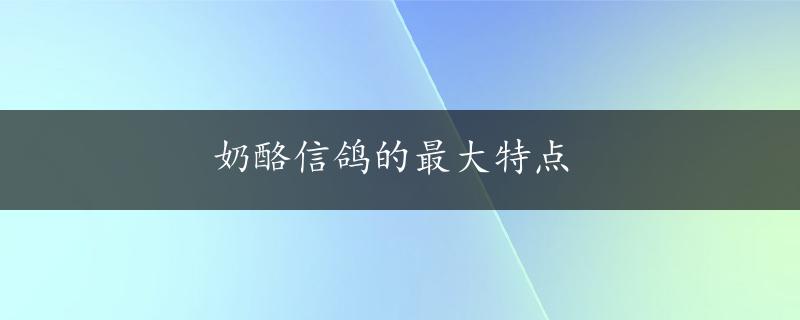 奶酪信鸽的最大特点